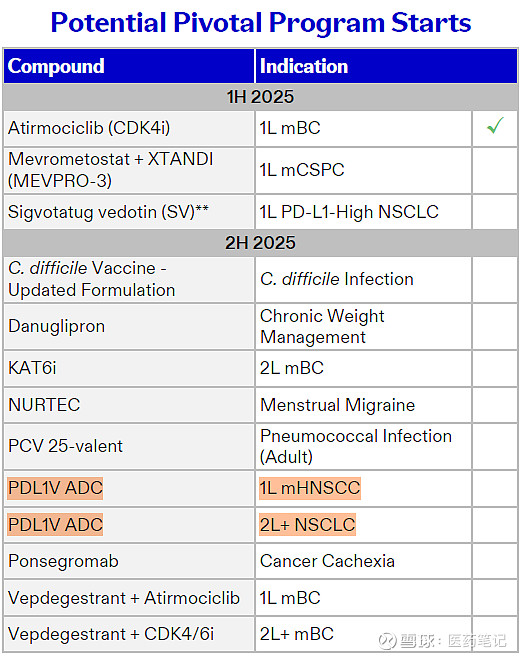 Potential Pivotal Program Starts

| Compound | Indication | |
|---|---|---|
| 1H 2025 | | |
| Atirmociclib (CDK4i) | 1L mBC | ✓ |
| Mevrometostat + XTANDI (MEVPRO-3) | 1L mCSPC | |
| Sigvotatug vedotin (SV)** | 1L PD-L1-High NSCLC | |
| 2H 2025 | | |
| C. difficile Vaccine - Updated Formulation | C. difficile Infection | |
| Danuglipron | Chronic Weight Management | |
| KAT6i | 2L mBC | |
| NURTEC | Menstrual Migraine | |
| PCV 25-valent | Pneumococcal Infection (Adult) | |
| PDL1V ADC | 1L mHNSCC | |
| PDL1V ADC | 2L+ NSCLC | |
| Ponsegromab | Cancer Cachexia | |
| Vepdegestrant + Atirmociclib | 1L mBC | |
| Vepdegestrant + CDK4/6i | 2L+ mBC | |

雪球：医药笔记